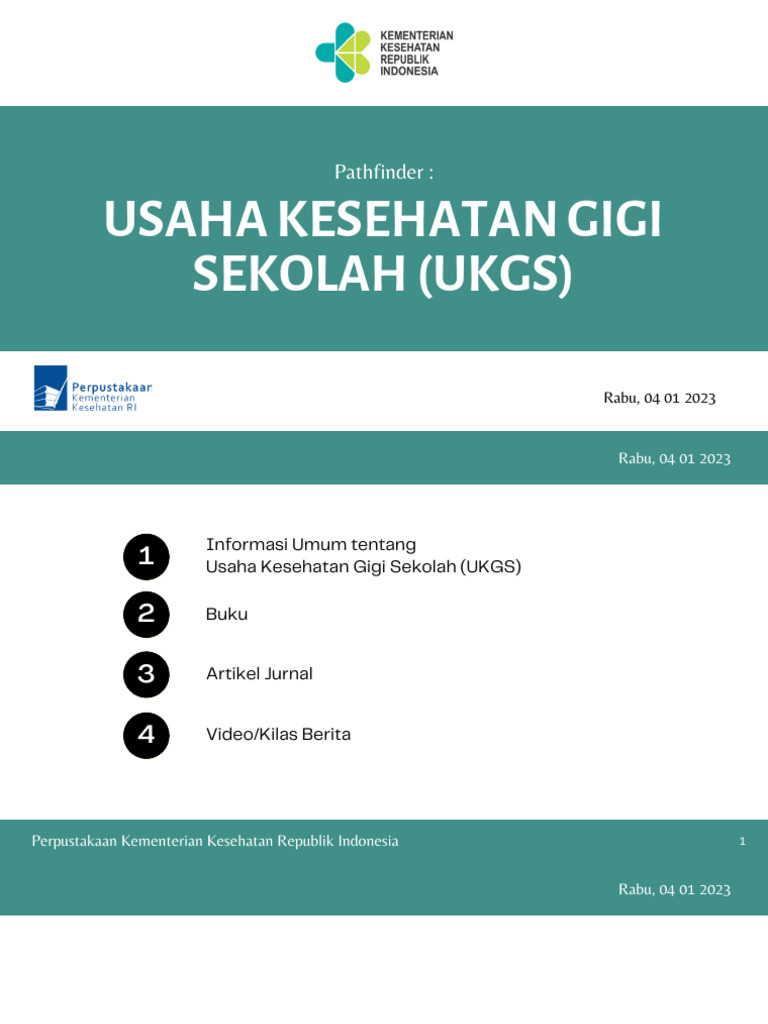 KEMENTERIAN KESEHATAN REPUBLIK INDONESIA

Pathfinder :

USAHA KESEHATAN GIGI SEKOLAH (UKGS)

Perpustakaan Kementerian Kesehatan RI

Rabu, 04 01 2023

Rabu, 04 01 2023

1 Informasi Umum tentang Usaha Kesehatan Gigi Sekolah (UKGS)

2 Buku

3 Artikel Jurnal

4 Video/Kilas Berita

Perpustakaan Kementerian Kesehatan Republik Indonesia

1

Rabu, 04 01 2023